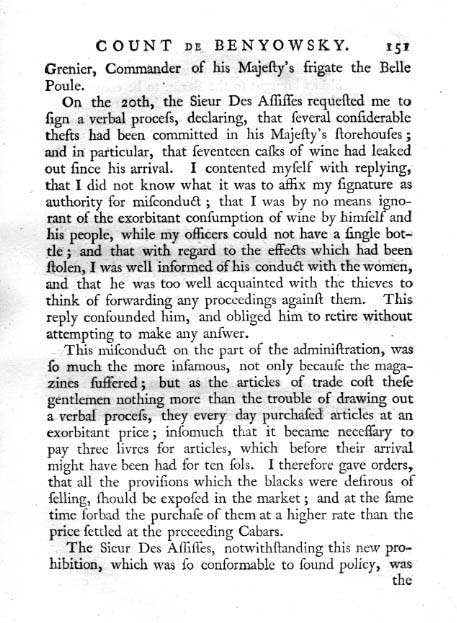 COUNT DE BENYOWSKY. 151

Grenier, Commander of his Majeſty's frigate the Belle Poule.

On the 20th, the Sieur Des Aſſiſſes requeſted me to ſign a verbal proceſs, declaring, that ſeveral conſiderable thefts had been committed in his Majeſty's ſtorehouſes; and in particular, that ſeventeen caſks of wine had leaked out ſince his arrival. I contented myſelf with replying, that I did not know what it was to affix my ſignature as authority for miſconduct; that I was by no means ignorant of the exorbitant conſumption of wine by himſelf and his people, while my officers could not have a ſingle bottle; and that with regard to the effects which had been ſtolen, I was well informed of his conduct with the women, and that he was too well acquainted with the thieves to think of forwarding any proceedings againſt them. This reply confounded him, and obliged him to retire without attempting to make any anſwer.

This miſconduct on the part of the adminiſtration, was ſo much the more infamous, not only becauſe the magazines ſuffered; but as the articles of trade coſt theſe gentlemen nothing more than the trouble of drawing out a verbal proceſs, they every day purchaſed articles at an exorbitant price; inſomuch that it became neceſſary to pay three livres for articles, which before their arrival might have been had for ten ſols. I therefore gave orders, that all the proviſions which the blacks were deſirous of ſelling, ſhould be expoſed in the market; and at the ſame time forbad the purchaſe of them at a higher rate than the price ſettled at the preceeding Cabars.

The Sieur Des Aſſiſſes, notwithſtanding this new prohibition, which was ſo conformable to ſound policy, was the